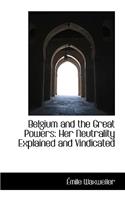 Belgium and the Great Powers: Her Neutrality Explained and Vindicated

Émile Waxweiler